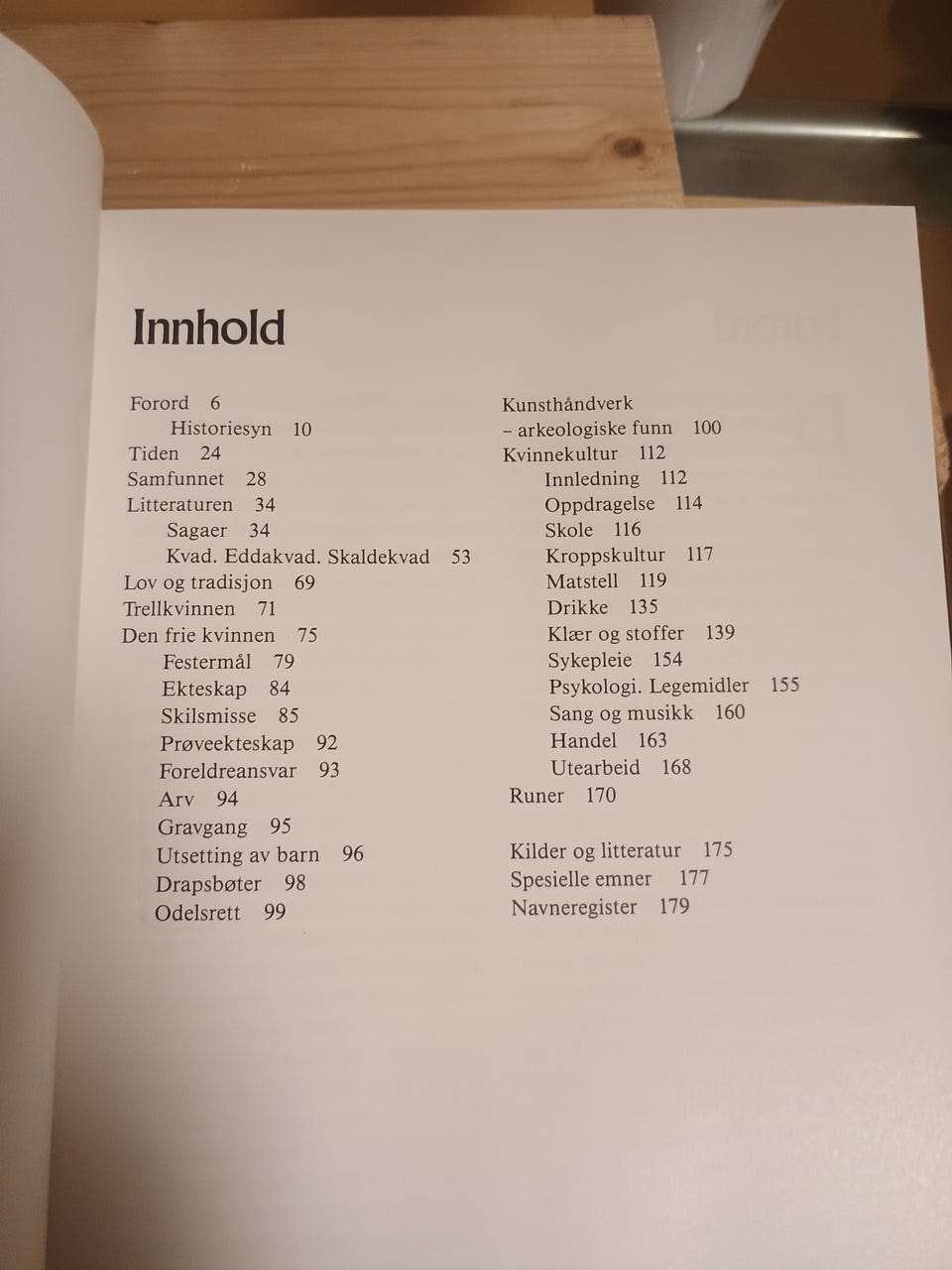 Innhold

Forord 6
Historiesyn 10
Tiden 24
Samfunnet 28
Litteraturen 34
Sagaer 34
Kvad. Eddakvad. Skaldekvad 53
Lov og tradisjon 69
Trellkvinnen 71
Den frie kvinnen 75
Festermål 79
Ekteskap 84
Skilsmisse 85
Prøveekteskap 92
Foreldreansvar 93
Arv 94
Gravgang 95
Utsetting av barn 96
Drapsbøter 98
Odelsrett 99

Kunsthåndverk
– arkeologiske funn 100
Kvinnekultur 112
Innledning 112
Oppdragelse 114
Skole 116
Kroppskultur 117
Matstell 119
Drikke 135
Klær og stoffer 139
Sykepleie 154
Psykologi. Legemidler 155
Sang og musikk 160
Handel 163
Utearbeid 168
Runer 170

Kilder og litteratur 175
Spesielle emner 177
Navneregister 179